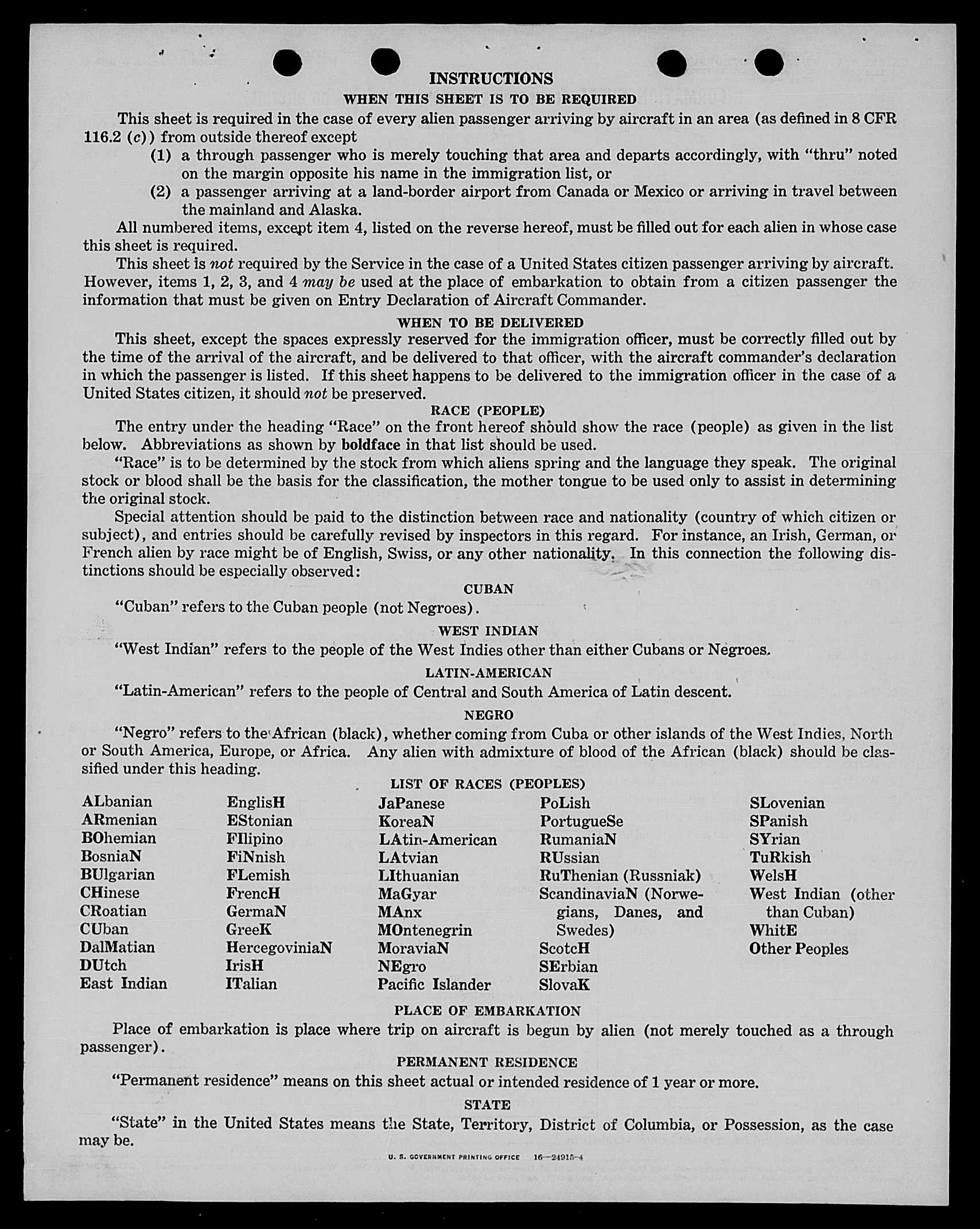 INSTRUCTIONS

WHEN THIS SHEET IS TO BE REQUIRED

This sheet is required in the case of every alien passenger arriving by aircraft in an area (as defined in 8 CFR 116.2 (c)) from outside thereof except

(1) a through passenger who is merely touching that area and departs accordingly, with "thru" noted on the margin opposite his name in the immigration list, or

(2) a passenger arriving at a land-border airport from Canada or Mexico or arriving in travel between the mainland and Alaska.

All numbered items, except item 4, listed on the reverse hereof, must be filled out for each alien in whose case this sheet is required.

This sheet is not required by the Service in the case of a United States citizen passenger arriving by aircraft. However, items 1, 2, 3, and 4 may be used at the place of embarkation to obtain from a citizen passenger the information that must be given on Entry Declaration of Aircraft Commander.

WHEN TO BE DELIVERED

This sheet, except the spaces expressly reserved for the immigration officer, must be correctly filled out by the time of the arrival of the aircraft, and be delivered to that officer, with the aircraft commander's declaration in which the passenger is listed. If this sheet happens to be delivered to the immigration officer in the case of a United States citizen, it should not be preserved.

RACE (PEOPLE)

The entry under the heading "Race" on the front hereof should show the race (people) as given in the list below. Abbreviations as shown by boldface in that list should be used.

"Race" is to be determined by the stock from which aliens spring and the language they speak. The original stock or blood shall be the basis for the classification, the mother tongue to be used only to assist in determining the original stock.

Special attention should be paid to the distinction between race and nationality (country of which citizen or subject), and entries should be carefully revised by inspectors in this regard. For instance, an Irish, German, or French alien by race might be of English, Swiss, or any other nationality. In this connection the following distinctions should be especially observed:

CUBAN

"Cuban" refers to the Cuban people (not Negroes).

WEST INDIAN

"West Indian" refers to the people of the West Indies other than either Cubans or Negroes.

LATIN-AMERICAN

"Latin-American" refers to the people of Central and South America of Latin descent.

NEGRO

"Negro" refers to the African (black), whether coming from Cuba or other islands of the West Indies, North or South America, Europe, or Africa. Any alien with admixture of blood of the African (black) should be classified under this heading.

LIST OF RACES (PEOPLES)

ALbanian
ARmenian
BOhemian
BosniaN
BUlgarian
CHinese
CRoatian
CUban
DalMatian
DUtch
East Indian

EnglisH
EStonian
FIlipino
FiNnish
FLemish
FrencH
GermaN
GreeK
HercegoviniaN
IrisH
ITalian

JaPanese
KoreaN
LAtin-American
LAtvian
LIthuanian
MaGyar
MAnx
MOntenegrin
MoraviaN
NEgro
Pacific Islander

PoLish
PortugueSe
RumaniaN
RUssian
RuThenian (Russniak)
ScandinaviaN (Norwegians, Danes, and Swedes)
ScotcH
SErbian
SlovaK

SLovenian
SPanish
SYrian
TuRkish
WelsH
West Indian (other than Cuban)
WhitE
Other Peoples

PLACE OF EMBARKATION

Place of embarkation is place where trip on aircraft is begun by alien (not merely touched as a through passenger).

PERMANENT RESIDENCE

"Permanent residence" means on this sheet actual or intended residence of 1 year or more.

STATE

"State" in the United States means the State, Territory, District of Columbia, or Possession, as the case may be.

U. S. GOVERNMENT PRINTING OFFICE 16—24915-4